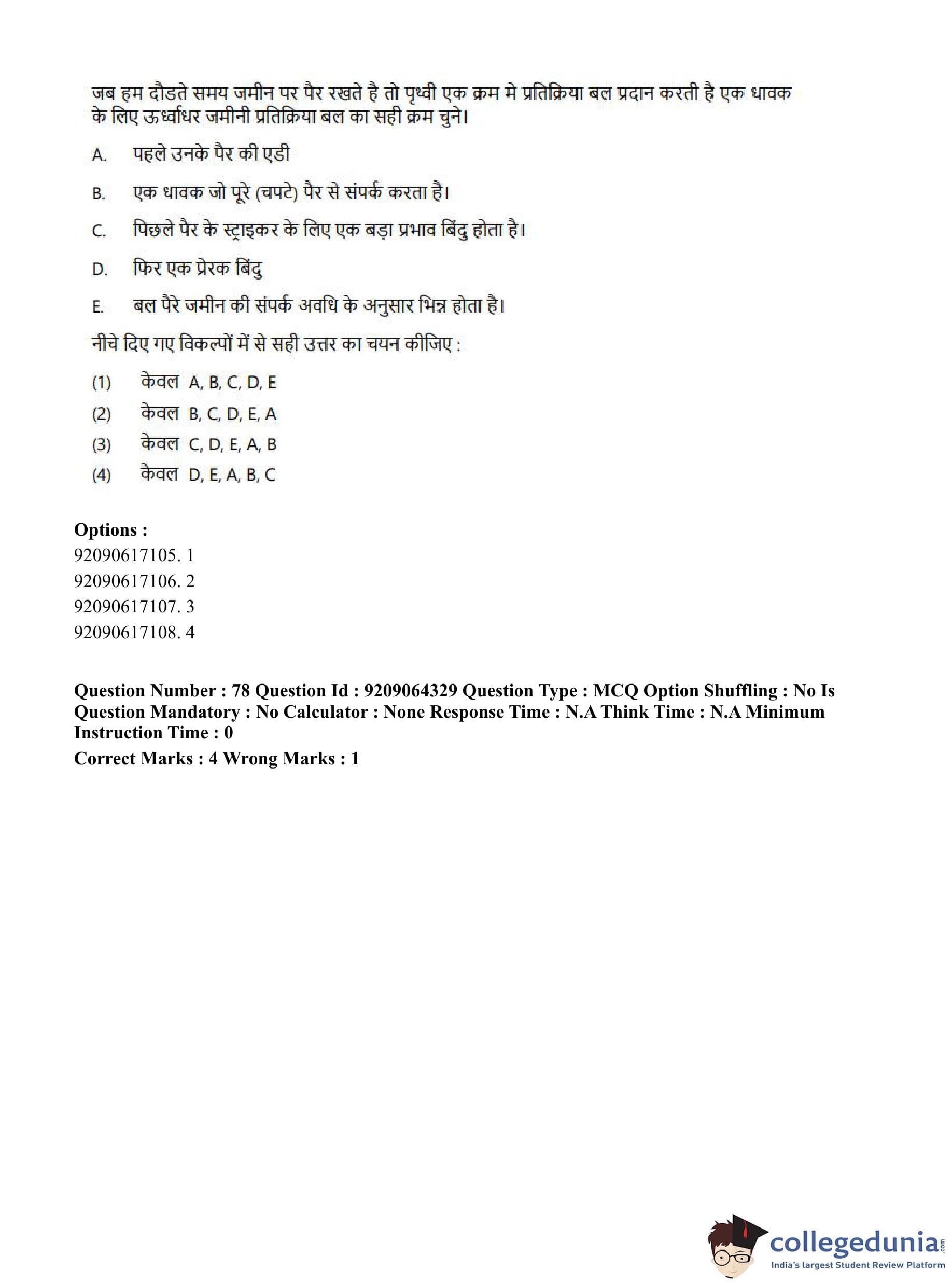 जब हम दौडते समय जमीन पर पैर रखते है तो पृथ्वी एक क्रम मे प्रतिक्रिया बल प्रदान करती है एक धावक के लिए ऊर्ध्वाधर जमीनी प्रतिक्रिया बल का सही क्रम चुने।

A. पहले उनके पैर की एडी

B. एक धावक जो पूरे (चपटे) पैर से संपर्क करता है।

C. पिछले पैर के स्ट्राइकर के लिए एक बड़ा प्रभाव बिंदु होता है।

D. फिर एक प्रेरक बिंदु

E. बल पैरे जमीन की संपर्क अवधि के अनुसार भिन्न होता है।

नीचे दिए गए विकल्पों में से सही उत्तर का चयन कीजिए :

(1) केवल A, B, C, D, E
(2) केवल B, C, D, E, A
(3) केवल C, D, E, A, B
(4) केवल D, E, A, B, C

Options :
92090617105. 1
92090617106. 2
92090617107. 3
92090617108. 4

Question Number : 78 Question Id : 9209064329 Question Type : MCQ Option Shuffling : No Is Question Mandatory : No Calculator : None Response Time : N.A Think Time : N.A Minimum Instruction Time : 0
Correct Marks : 4 Wrong Marks : 1

collegedunia.com
India's largest Student Review Platform